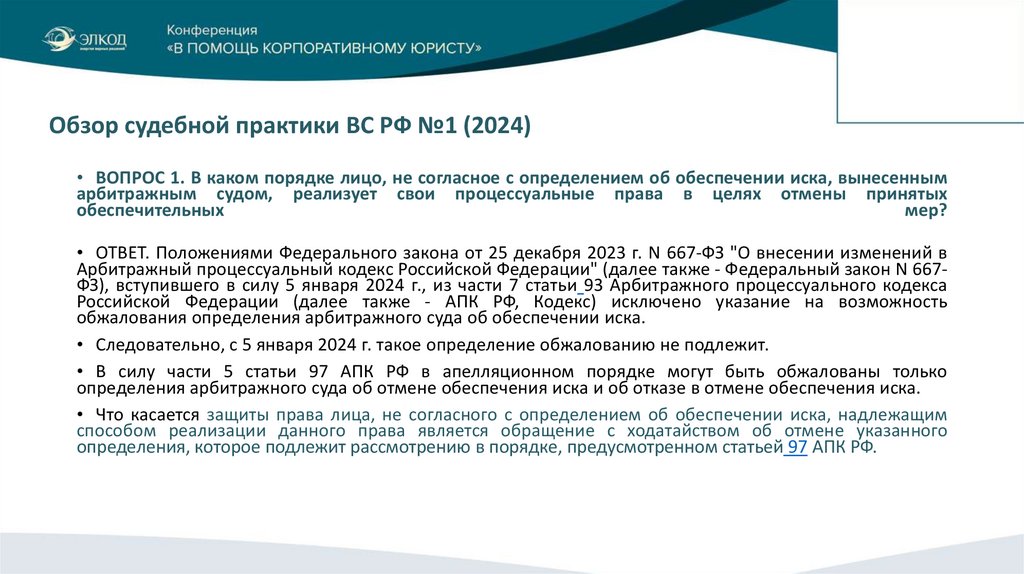 ЭЛКОД

Конференция
«В ПОМОЩЬ КОРПОРАТИВНОМУ ЮРИСТУ»

Обзор судебной практики ВС РФ №1 (2024)

• ВОПРОС 1. В каком порядке лицо, не согласное с определением об обеспечении иска, вынесенным арбитражным судом, реализует свои процессуальные права в целях отмены принятых обеспечительных мер?

• ОТВЕТ. Положениями Федерального закона от 25 декабря 2023 г. N 667-ФЗ "О внесении изменений в Арбитражный процессуальный кодекс Российской Федерации" (далее также - Федеральный закон N 667-ФЗ), вступившего в силу 5 января 2024 г., из части 7 статьи 93 Арбитражного процессуального кодекса Российской Федерации (далее также - АПК РФ, Кодекс) исключено указание на возможность обжалования определения арбитражного суда об обеспечении иска.

• Следовательно, с 5 января 2024 г. такое определение обжалованию не подлежит.

• В силу части 5 статьи 97 АПК РФ в апелляционном порядке могут быть обжалованы только определения арбитражного суда об отмене обеспечения иска и об отказе в отмене обеспечения иска.

• Что касается защиты права лица, не согласного с определением об обеспечении иска, надлежащим способом реализации данного права является обращение с ходатайством об отмене указанного определения, которое подлежит рассмотрению в порядке, предусмотренном статьей 97 АПК РФ.